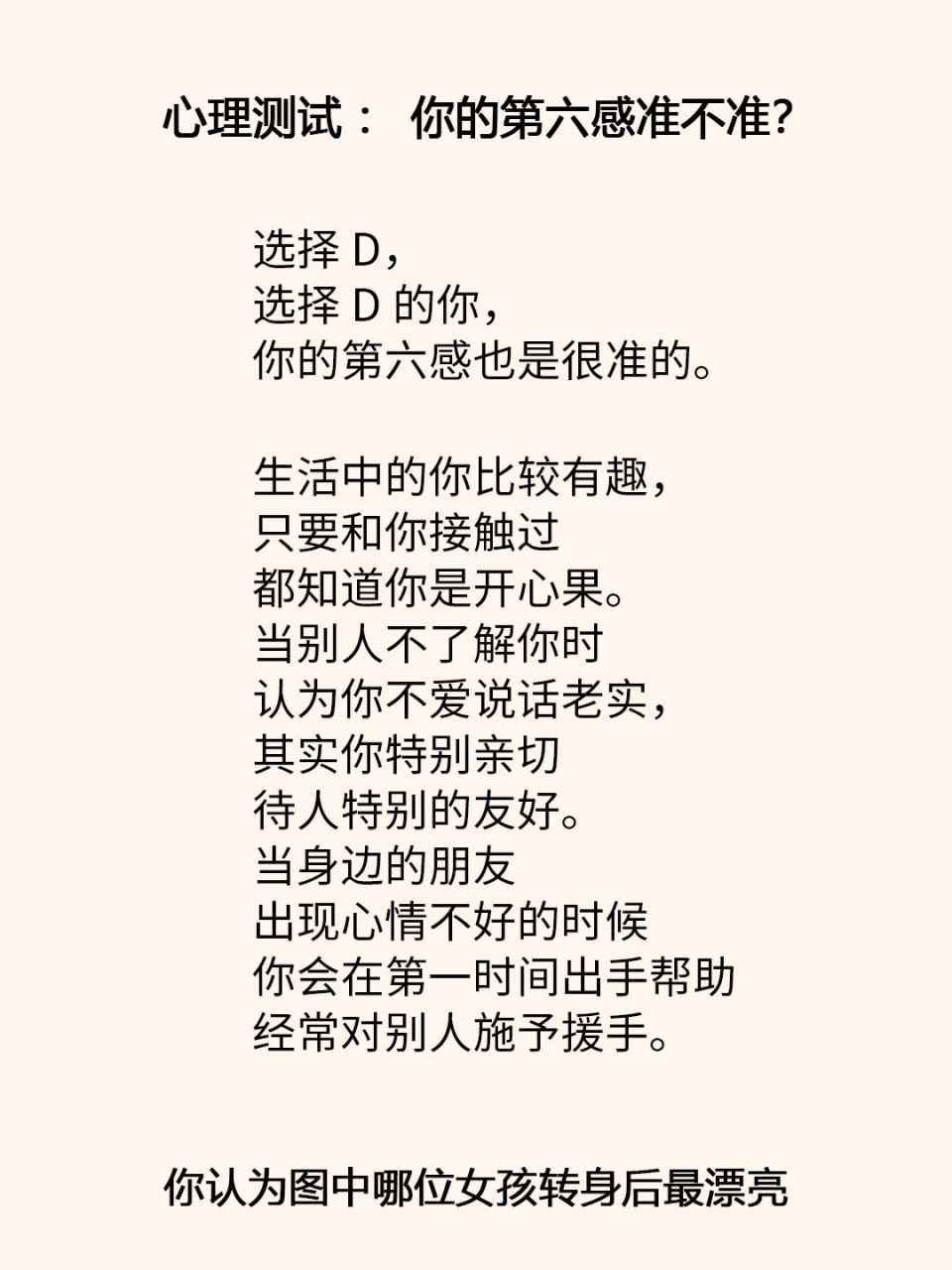 心理测试： 你的第六感准不准?

选择 D，
选择 D 的你，
你的第六感也是很准的。

生活中的你比较有趣，
只要和你接触过
都知道你是开心果。
当别人不了解你时
认为你不爱说话老实，
其实你特别亲切
待人特别的友好。
当身边的朋友
出现心情不好的时候
你会在第一时间出手帮助
经常对别人施予援手。

你认为图中哪位女孩转身后最漂亮